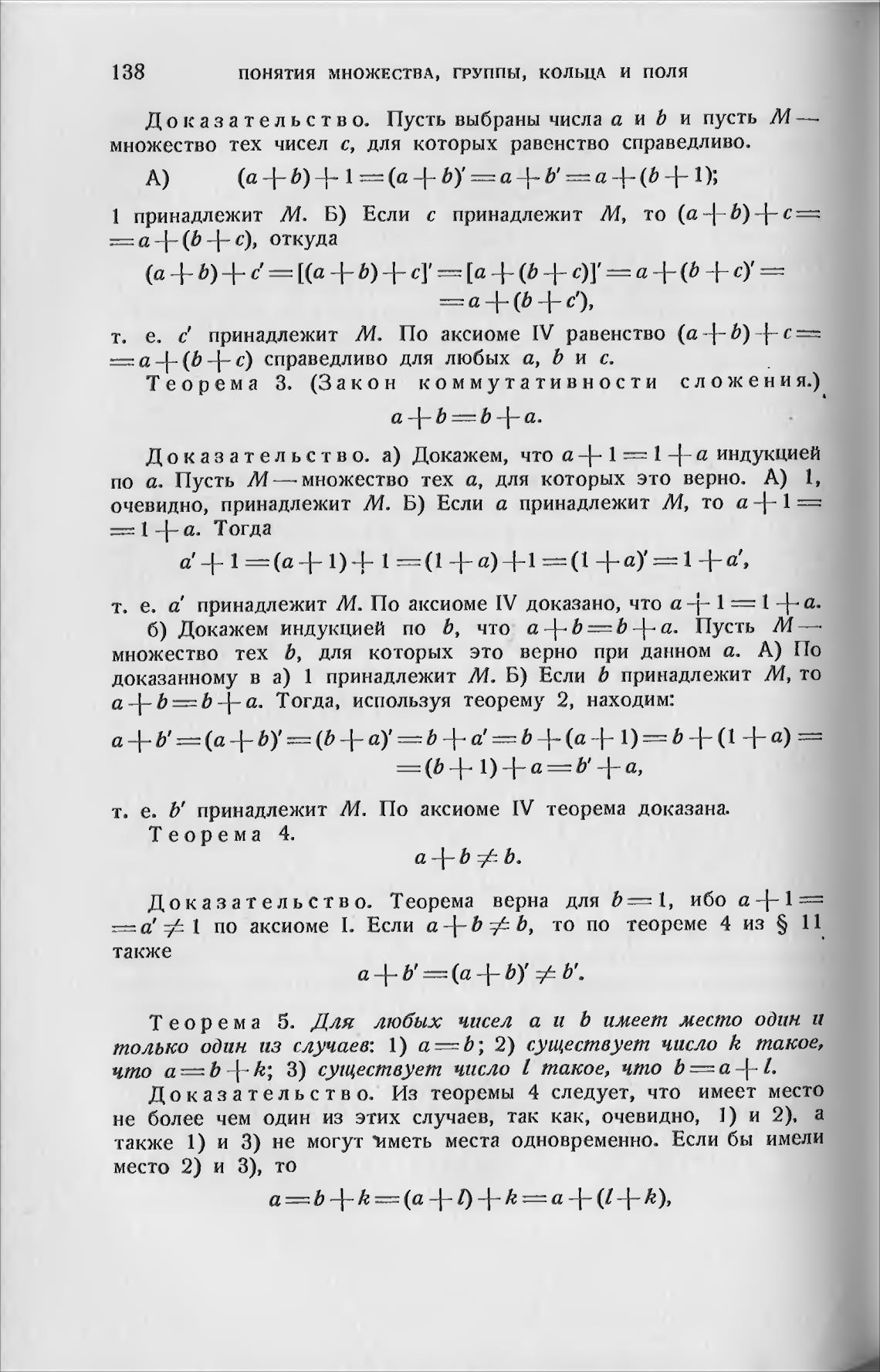 138 ПОНЯТИЯ МНОЖЕСТВА, ГРУППЫ, КОЛЬЦА И ПОЛЯ

Доказательство. Пусть выбраны числа $a$ и $b$ и пусть $M$ — множество тех чисел $c$, для которых равенство справедливо.

А) $(a+b)+1=(a+b)'=a+b'=a+(b+1)$;

1 принадлежит $M$. Б) Если $c$ принадлежит $M$, то $(a+b)+c=a+(b+c)$, откуда

$(a+b)+c'=[(a+b)+c]'=[a+(b+c)]'=a+(b+c)'=a+(b+c')$,

т. е. $c'$ принадлежит $M$. По аксиоме IV равенство $(a+b)+c=a+(b+c)$ справедливо для любых $a$, $b$ и $c$.

Теорема 3. (Закон коммутативности сложения.)

$a+b=b+a$.

Доказательство. а) Докажем, что $a+1=1+a$ индукцией по $a$. Пусть $M$ — множество тех $a$, для которых это верно. А) 1, очевидно, принадлежит $M$. Б) Если $a$ принадлежит $M$, то $a+1=1+a$. Тогда

$a'+1=(a+1)+1=(1+a)+1=(1+a)'=1+a'$,

т. е. $a'$ принадлежит $M$. По аксиоме IV доказано, что $a+1=1+a$.

б) Докажем индукцией по $b$, что $a+b=b+a$. Пусть $M$ — множество тех $b$, для которых это верно при данном $a$. А) По доказанному в а) 1 принадлежит $M$. Б) Если $b$ принадлежит $M$, то $a+b=b+a$. Тогда, используя теорему 2, находим:

$a+b'=(a+b)'=(b+a)'=b+a'=b+(a+1)=b+(1+a)=(b+1)+a=b'+a$,

т. е. $b'$ принадлежит $M$. По аксиоме IV теорема доказана.

Теорема 4.

$a+b\neq b$.

Доказательство. Теорема верна для $b=1$, ибо $a+1=a'\neq 1$ по аксиоме I. Если $a+b\neq b$, то по теореме 4 из § 11 также

$a+b'=(a+b)'\neq b'$.

Теорема 5. Для любых чисел $a$ и $b$ имеет место один и только один из случаев: 1) $a=b$; 2) существует число $k$ такое, что $a=b+k$; 3) существует число $l$ такое, что $b=a+l$.

Доказательство. Из теоремы 4 следует, что имеет место не более чем один из этих случаев, так как, очевидно, 1) и 2), а также 1) и 3) не могут иметь места одновременно. Если бы имели место 2) и 3), то

$a=b+k=(a+l)+k=a+(l+k)$,